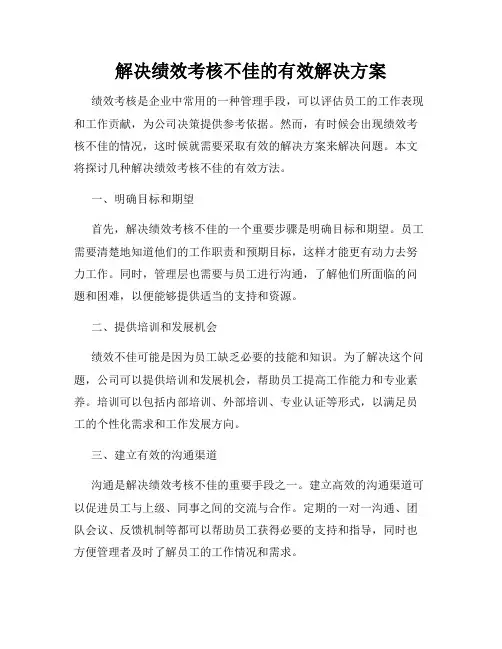 解决绩效考核不佳的有效解决方案

绩效考核是企业中常用的一种管理手段，可以评估员工的工作表现和工作贡献，为公司决策提供参考依据。然而，有时候会出现绩效考核不佳的情况，这时候就需要采取有效的解决方案来解决问题。本文将探讨几种解决绩效考核不佳的有效方法。

一、明确目标和期望

首先，解决绩效考核不佳的一个重要步骤是明确目标和期望。员工需要清楚地知道他们的工作职责和预期目标，这样才能更有动力去努力工作。同时，管理层也需要与员工进行沟通，了解他们所面临的问题和困难，以便能够提供适当的支持和资源。

二、提供培训和发展机会

绩效不佳可能是因为员工缺乏必要的技能和知识。为了解决这个问题，公司可以提供培训和发展机会，帮助员工提高工作能力和专业素养。培训可以包括内部培训、外部培训、专业认证等形式，以满足员工的个性化需求和工作发展方向。

三、建立有效的沟通渠道

沟通是解决绩效考核不佳的重要手段之一。建立高效的沟通渠道可以促进员工与上级、同事之间的交流与合作。定期的一对一沟通、团队会议、反馈机制等都可以帮助员工获得必要的支持和指导，同时也方便管理者及时了解员工的工作情况和需求。